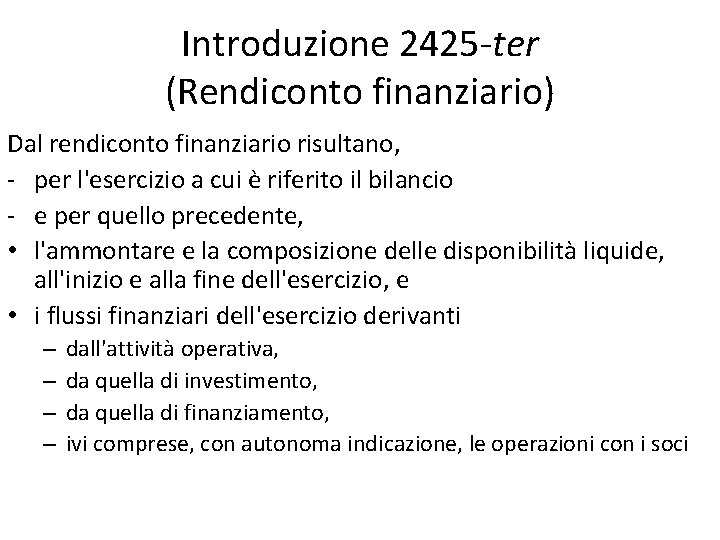 Introduzione 2425-ter
(Rendiconto finanziario)

Dal rendiconto finanziario risultano,
- per l'esercizio a cui è riferito il bilancio
- e per quello precedente,
• l'ammontare e la composizione delle disponibilità liquide, all'inizio e alla fine dell'esercizio, e
• i flussi finanziari dell'esercizio derivanti
– dall'attività operativa,
– da quella di investimento,
– da quella di finanziamento,
– ivi comprese, con autonoma indicazione, le operazioni con i soci